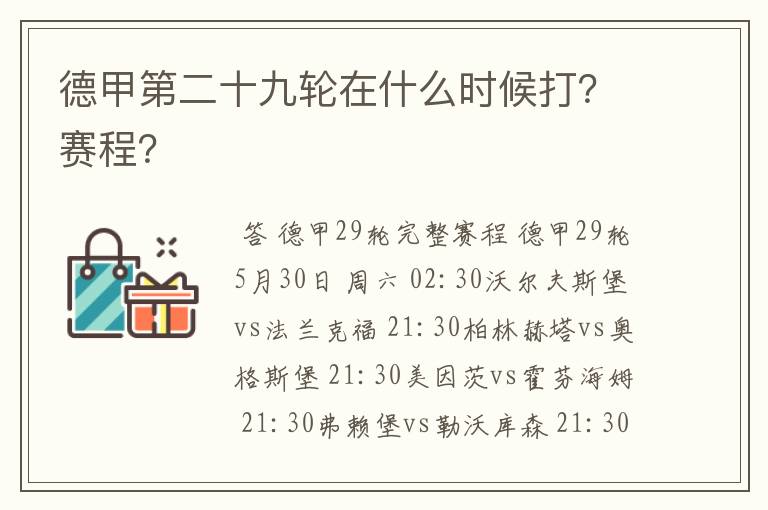 德甲第二十九轮在什么时候打？赛程？

答 德甲29轮完整赛程 德甲29轮 5月30日 周六 02:30沃尔夫斯堡vs法兰克福 21:30柏林赫塔vs奥格斯堡 21:30美因茨vs霍芬海姆 21:30弗赖堡vs勒沃库森 21:30